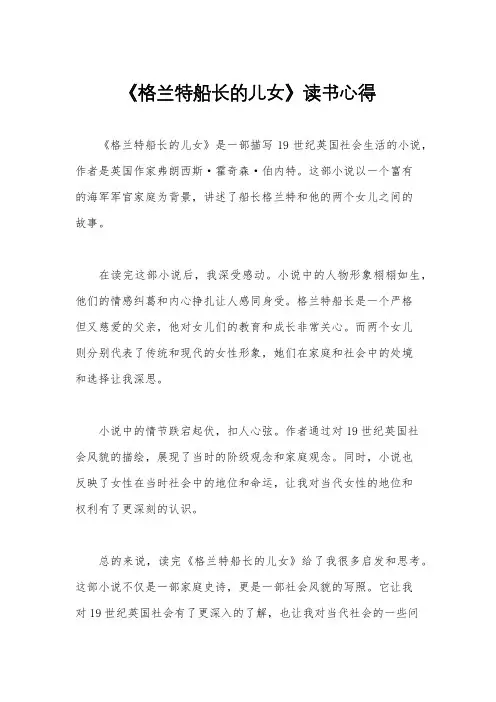 《格兰特船长的儿女》读书心得

《格兰特船长的儿女》是一部描写 19 世纪英国社会生活的小说，作者是英国作家弗朗西斯·霍奇森·伯内特。这部小说以一个富有的海军军官家庭为背景，讲述了船长格兰特和他的两个女儿之间的故事。

在读完这部小说后，我深受感动。小说中的人物形象栩栩如生，他们的情感纠葛和内心挣扎让人感同身受。格兰特船长是一个严格但又慈爱的父亲，他对女儿们的教育和成长非常关心。而两个女儿则分别代表了传统和现代的女性形象，她们在家庭和社会中的处境和选择让我深思。

小说中的情节跌宕起伏，扣人心弦。作者通过对 19 世纪英国社会风貌的描绘，展现了当时的阶级观念和家庭观念。同时，小说也反映了女性在当时社会中的地位和命运，让我对当代女性的地位和权利有了更深刻的认识。

总的来说，读完《格兰特船长的儿女》给了我很多启发和思考。这部小说不仅是一部家庭史诗，更是一部社会风貌的写照。它让我对 19 世纪英国社会有了更深入的了解，也让我对当代社会的一些问